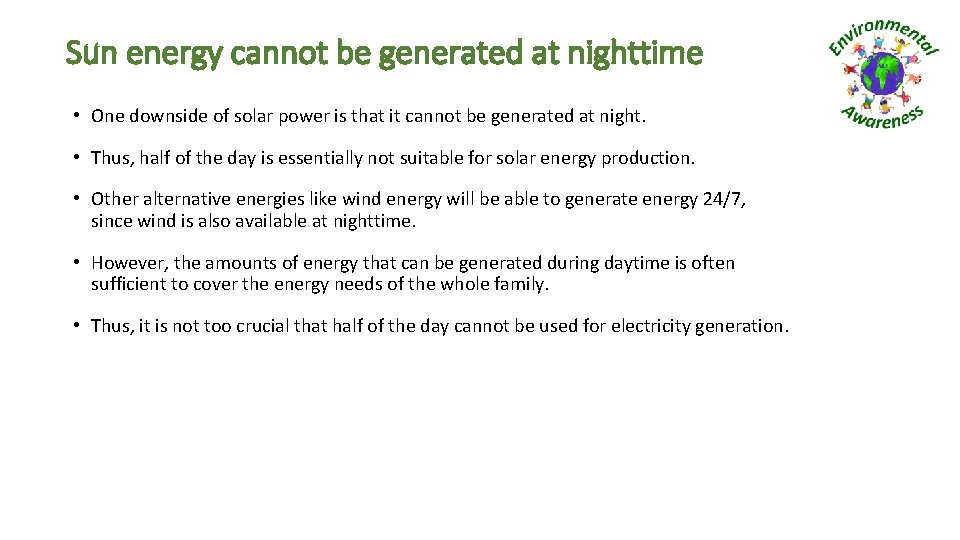 Sun energy cannot be generated at nighttime

Environmental Awareness

• One downside of solar power is that it cannot be generated at night.

• Thus, half of the day is essentially not suitable for solar energy production.

• Other alternative energies like wind energy will be able to generate energy 24/7, since wind is also available at nighttime.

• However, the amounts of energy that can be generated during daytime is often sufficient to cover the energy needs of the whole family.

• Thus, it is not too crucial that half of the day cannot be used for electricity generation.